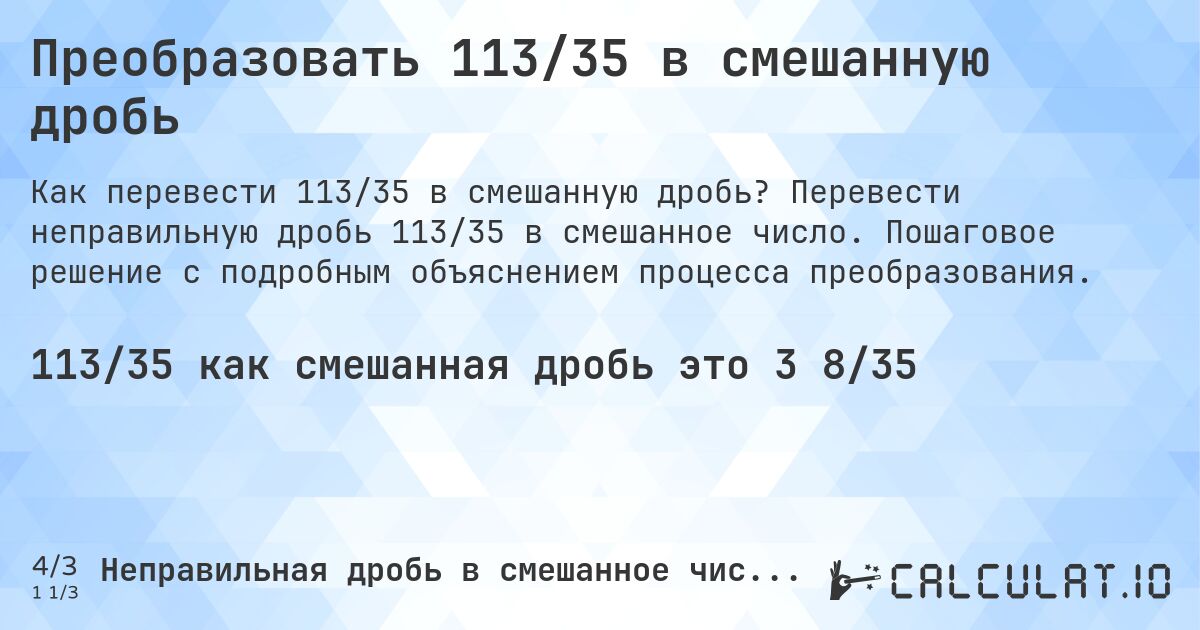 Преобразовать 113/35 в смешанную дробь

Как перевести 113/35 в смешанную дробь? Перевести неправильную дробь 113/35 в смешанное число. Пошаговое решение с подробным объяснением процесса преобразования.

113/35 как смешанная дробь это 3 8/35

4/3
1 1/3

Неправильная дробь в смешанное чис...

CALCULAT.IO